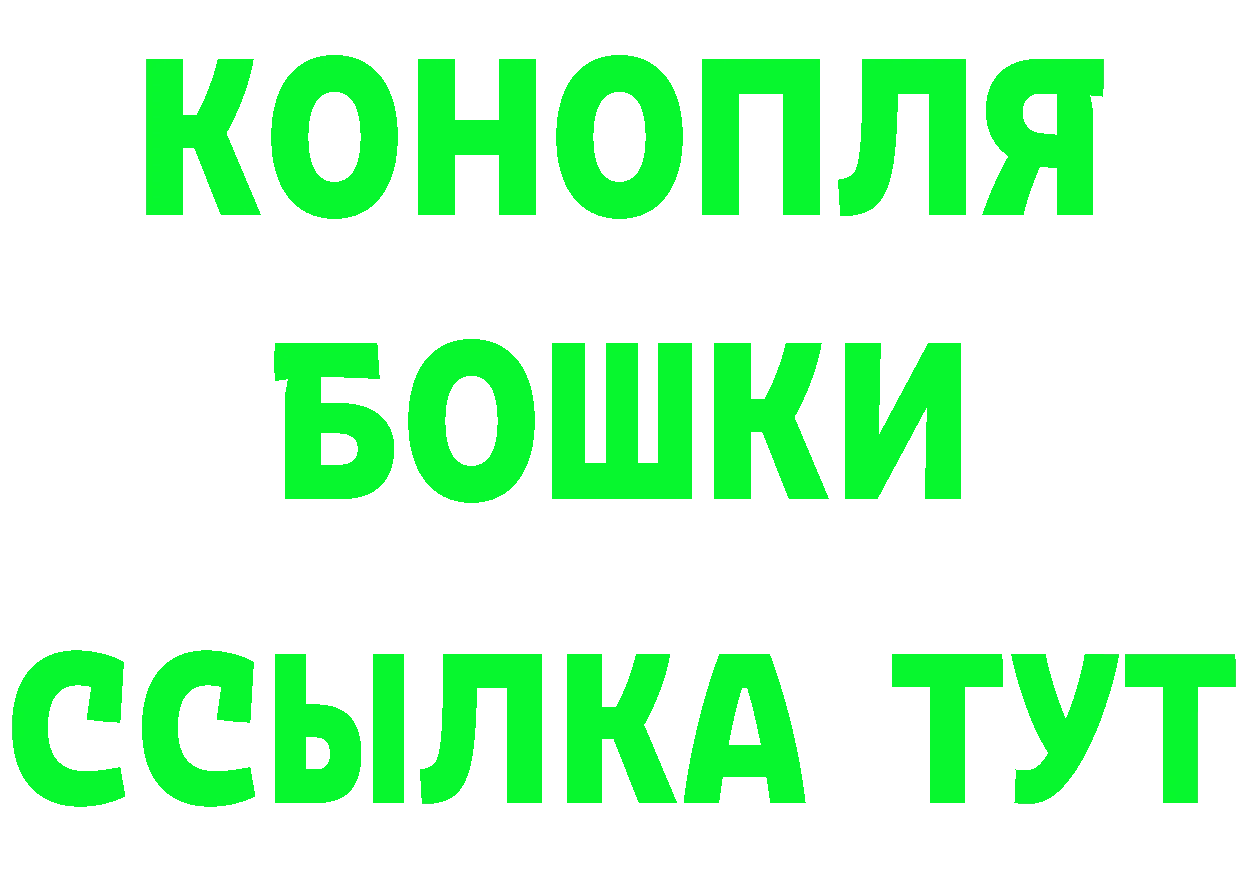 КОНОПЛЯ
БОШКИ
ССЫЛКА ТУТ